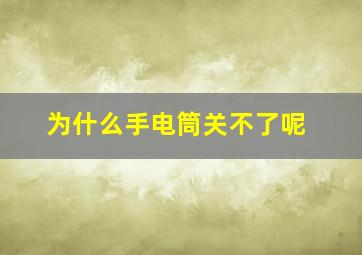 为什么手电筒关不了呢